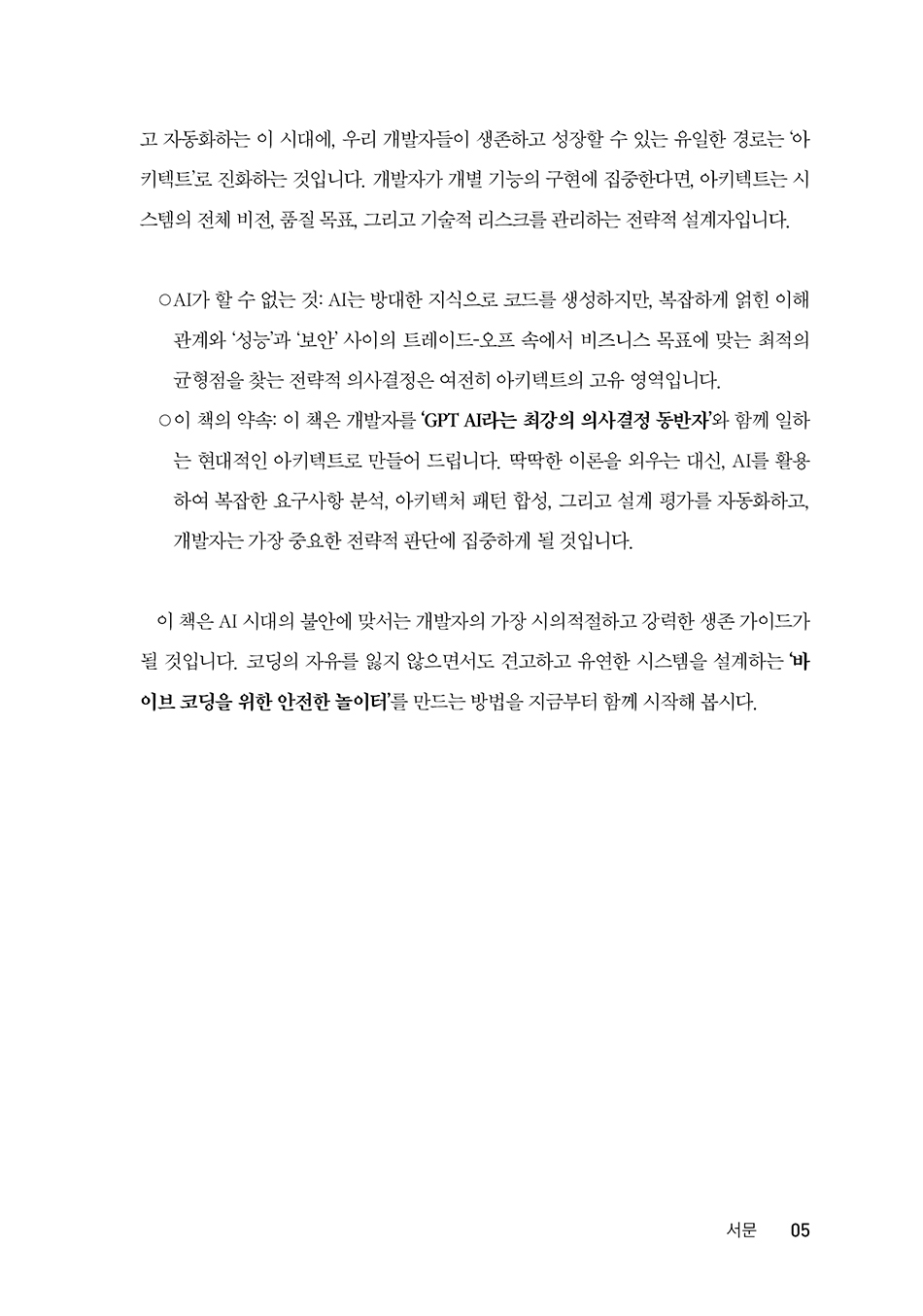 고 자동화하는 이 시대에, 우리 개발자들이 생존하고 성장할 수 있는 유일한 경로는 '아키텍트'로 진화하는 것입니다. 개발자가 개별 기능의 구현에 집중한다면, 아키텍트는 시스템의 전체 비전, 품질 목표, 그리고 기술적 리스크를 관리하는 전략적 설계자입니다.

○AI가 할 수 없는 것: AI는 방대한 지식으로 코드를 생성하지만, 복잡하게 얽힌 이해관계와 '성능'과 '보안' 사이의 트레이드-오프 속에서 비즈니스 목표에 맞는 최적의 균형점을 찾는 전략적 의사결정은 여전히 아키텍트의 고유 영역입니다.
○이 책의 약속: 이 책은 개발자를 'GPT AI라는 최강의 의사결정 동반자'와 함께 일하는 현대적인 아키텍트로 만들어 드립니다. 딱딱한 이론을 외우는 대신, AI를 활용하여 복잡한 요구사항 분석, 아키텍처 패턴 합성, 그리고 설계 평가를 자동화하고, 개발자는 가장 중요한 전략적 판단에 집중하게 될 것입니다.

이 책은 AI 시대의 불안에 맞서는 개발자의 가장 시의적절하고 강력한 생존 가이드가 될 것입니다. 코딩의 자유를 잃지 않으면서도 견고하고 유연한 시스템을 설계하는 '바이브 코딩을 위한 안전한 놀이터'를 만드는 방법을 지금부터 함께 시작해 봅시다.

서문 05